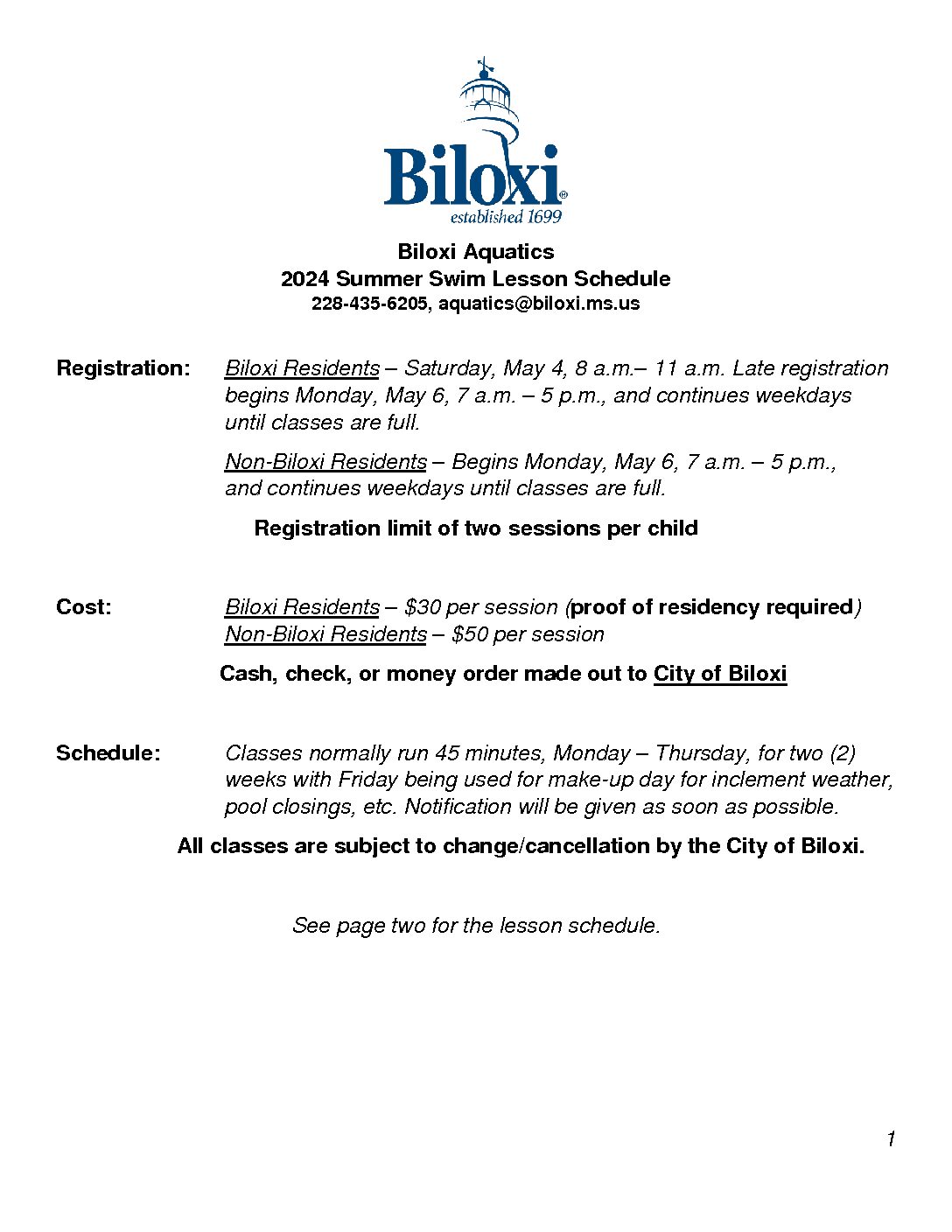 Biloxi®
established 1699

Biloxi Aquatics
2024 Summer Swim Lesson Schedule
228-435-6205, aquatics@biloxi.ms.us

Registration: Biloxi Residents – Saturday, May 4, 8 a.m.– 11 a.m. Late registration begins Monday, May 6, 7 a.m. – 5 p.m., and continues weekdays until classes are full.

Non-Biloxi Residents – Begins Monday, May 6, 7 a.m. – 5 p.m., and continues weekdays until classes are full.

Registration limit of two sessions per child

Cost: Biloxi Residents – $30 per session (proof of residency required)
Non-Biloxi Residents – $50 per session

Cash, check, or money order made out to City of Biloxi

Schedule: Classes normally run 45 minutes, Monday – Thursday, for two (2) weeks with Friday being used for make-up day for inclement weather, pool closings, etc. Notification will be given as soon as possible.

All classes are subject to change/cancellation by the City of Biloxi.

See page two for the lesson schedule.

1